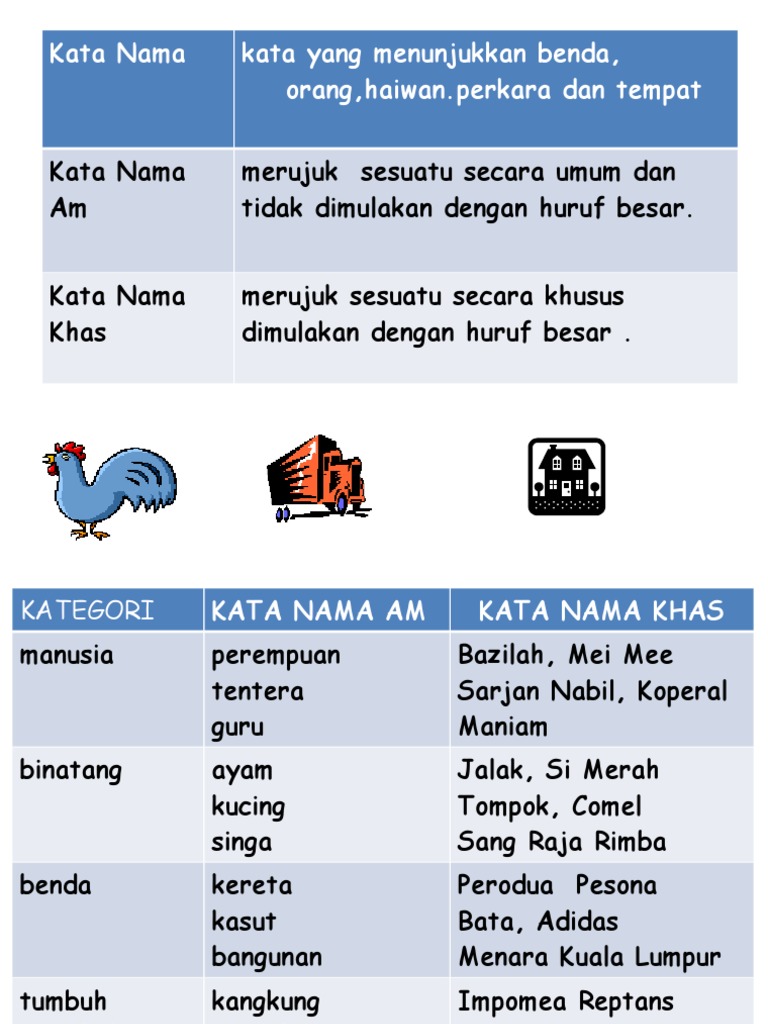 | Kata Nama | kata yang menunjukkan benda, orang,haiwan.perkara dan tempat |
|---|---|
| Kata Nama Am | merujuk sesuatu secara umum dan tidak dimulakan dengan huruf besar. |
| Kata Nama Khas | merujuk sesuatu secara khusus dimulakan dengan huruf besar . |

| KATEGORI | KATA NAMA AM | KATA NAMA KHAS |
|---|---|---|
| manusia | perempuan tentera guru | Bazilah, Mei Mee Sarjan Nabil, Koperal Maniam |
| binatang | ayam kucing singa | Jalak, Si Merah Tompok, Comel Sang Raja Rimba |
| benda | kereta kasut bangunan | Perodua Pesona Bata, Adidas Menara Kuala Lumpur |
| tumbuh | kangkung | Impomea Reptans |